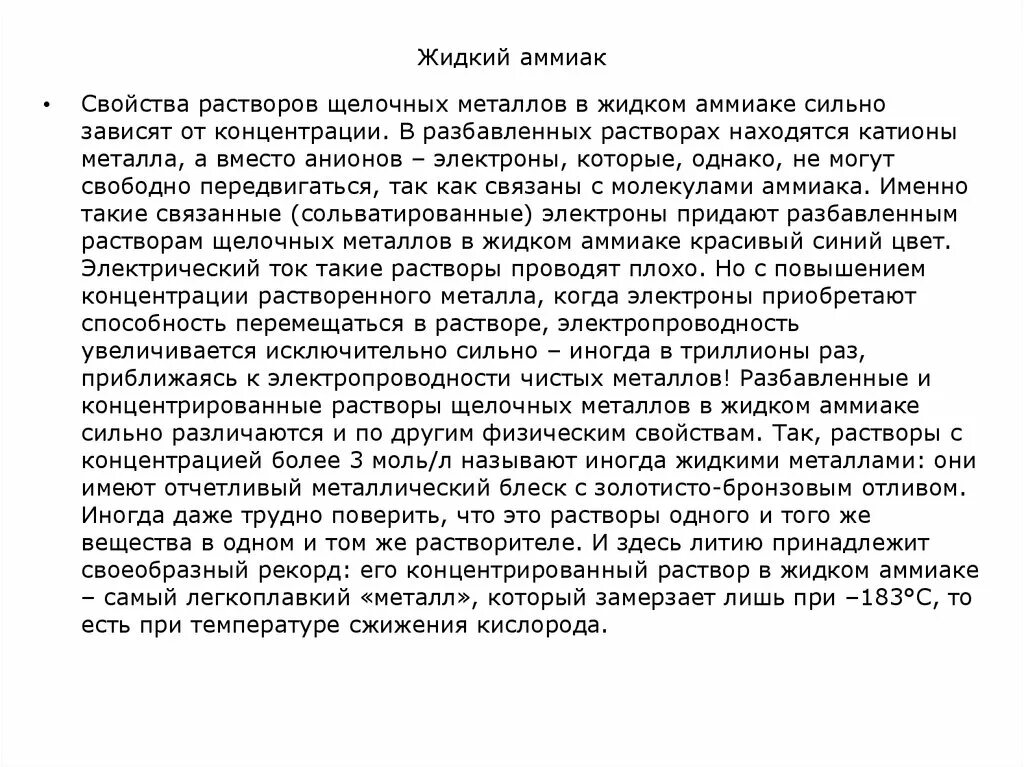 Жидкий аммиак

• Свойства растворов щелочных металлов в жидком аммиаке сильно зависят от концентрации. В разбавленных растворах находятся катионы металла, а вместо анионов – электроны, которые, однако, не могут свободно передвигаться, так как связаны с молекулами аммиака. Именно такие связанные (сольватированные) электроны придают разбавленным растворам щелочных металлов в жидком аммиаке красивый синий цвет. Электрический ток такие растворы проводят плохо. Но с повышением концентрации растворенного металла, когда электроны приобретают способность перемещаться в растворе, электропроводность увеличивается исключительно сильно – иногда в триллионы раз, приближаясь к электропроводности чистых металлов! Разбавленные и концентрированные растворы щелочных металлов в жидком аммиаке сильно различаются и по другим физическим свойствам. Так, растворы с концентрацией более 3 моль/л называют иногда жидкими металлами: они имеют отчетливый металлический блеск с золотисто-бронзовым отливом. Иногда даже трудно поверить, что это растворы одного и того же вещества в одном и том же растворителе. И здесь литию принадлежит своеобразный рекорд: его концентрированный раствор в жидком аммиаке – самый легкоплавкий «металл», который замерзает лишь при –183°С, то есть при температуре сжижения кислорода.